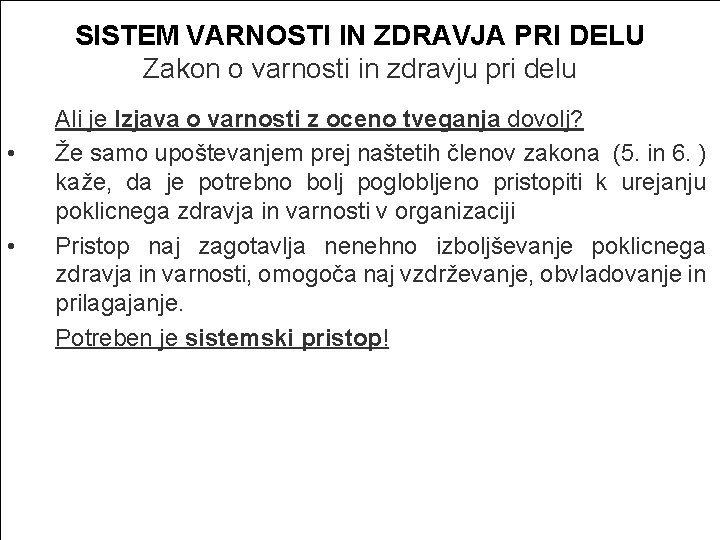 SISTEM VARNOSTI IN ZDRAVJA PRI DELU
Zakon o varnosti in zdravju pri delu

Ali je Izjava o varnosti z oceno tveganja dovolj?

• Že samo upoštevanjem prej naštetih členov zakona (5. in 6. ) kaže, da je potrebno bolj poglobljeno pristopiti k urejanju poklicnega zdravja in varnosti v organizaciji

• Pristop naj zagotavlja nenehno izboljševanje poklicnega zdravja in varnosti, omogoča naj vzdrževanje, obvladovanje in prilagajanje.

Potreben je sistemski pristop!